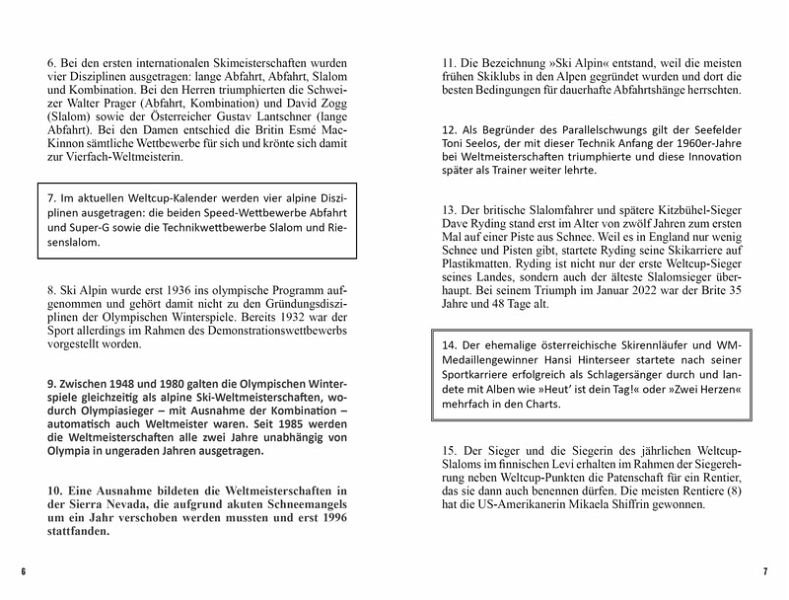 6. Bei den ersten internationalen Skimeisterschaften wurden vier Disziplinen ausgetragen: lange Abfahrt, Abfahrt, Slalom und Kombination. Bei den Herren triumphierten die Schweizer Walter Prager (Abfahrt, Kombination) und David Zogg (Slalom) sowie der Österreicher Gustav Lantschner (lange Abfahrt). Bei den Damen entschied die Britin Esmé MacKinnon sämtliche Wettbewerbe für sich und krönte sich damit zur Vierfach-Weltmeisterin.

7. Im aktuellen Weltcup-Kalender werden vier alpine Disziplinen ausgetragen: die beiden Speed-Wettbewerbe Abfahrt und Super-G sowie die Technikwettbewerbe Slalom und Riesenslalom.

8. Ski Alpin wurde erst 1936 ins olympische Programm aufgenommen und gehört damit nicht zu den Gründungsdisziplinen der Olympischen Winterspiele. Bereits 1932 war der Sport allerdings im Rahmen des Demonstrationswettbewerbs vorgestellt worden.

9. Zwischen 1948 und 1980 galten die Olympischen Winterspiele gleichzeitig als alpine Ski-Weltmeisterschaften, wodurch Olympiasieger – mit Ausnahme der Kombination – automatisch auch Weltmeister waren. Seit 1985 werden die Weltmeisterschaften alle zwei Jahre unabhängig von Olympia in ungeraden Jahren ausgetragen.

10. Eine Ausnahme bildeten die Weltmeisterschaften in der Sierra Nevada, die aufgrund akuten Schneemangels um ein Jahr verschoben werden mussten und erst 1996 stattfanden.

6

11. Die Bezeichnung »Ski Alpin« entstand, weil die meisten frühen Skiklubs in den Alpen gegründet wurden und dort die besten Bedingungen für dauerhafte Abfahrtshänge herrschten.

12. Als Begründer des Parallelschwungs gilt der Seefelder Toni Seelos, der mit dieser Technik Anfang der 1960er-Jahre bei Weltmeisterschaften triumphierte und diese Innovation später als Trainer weiter lehrte.

13. Der britische Slalomfahrer und spätere Kitzbühel-Sieger Dave Ryding stand erst im Alter von zwölf Jahren zum ersten Mal auf einer Piste aus Schnee. Weil es in England nur wenig Schnee und Pisten gibt, startete Ryding seine Skikarriere auf Plastikmatten. Ryding ist nicht nur der erste Weltcup-Sieger seines Landes, sondern auch der älteste Slalomsieger überhaupt. Bei seinem Triumph im Januar 2022 war der Brite 35 Jahre und 48 Tage alt.

14. Der ehemalige österreichische Skirennläufer und WM-Medaillengewinner Hansi Hinterseer startete nach seiner Sportkarriere erfolgreich als Schlagersänger durch und landete mit Alben wie »Heut' ist dein Tag!« oder »Zwei Herzen« mehrfach in den Charts.

15. Der Sieger und die Siegerin des jährlichen Weltcup-Slaloms im finnischen Levi erhalten im Rahmen der Siegerehrung neben Weltcup-Punkten die Patenschaft für ein Rentier, das sie dann auch benennen dürfen. Die meisten Rentiere (8) hat die US-Amerikanerin Mikaela Shiffrin gewonnen.

7